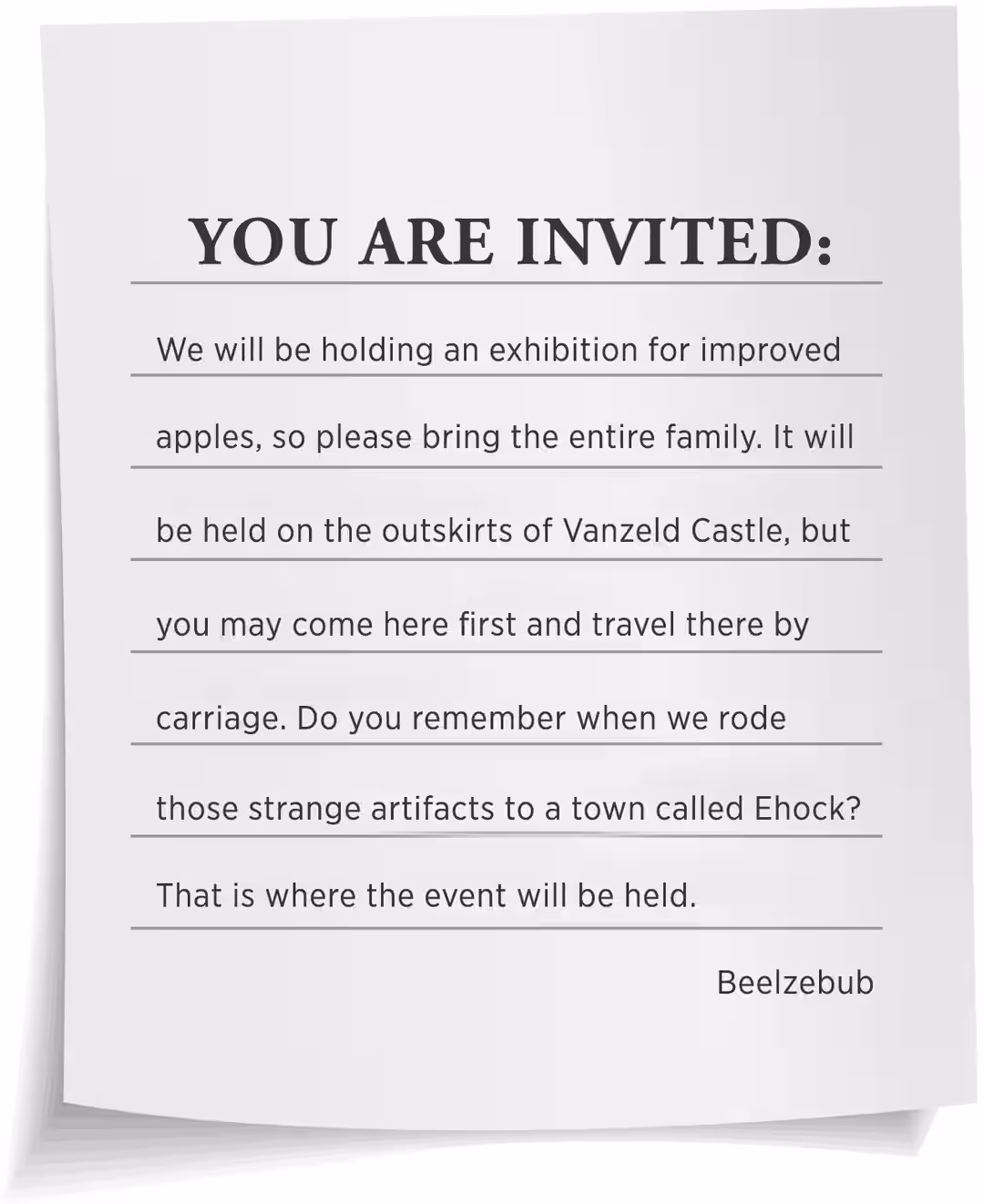 YOU ARE INVITED:

We will be holding an exhibition for improved apples, so please bring the entire family. It will be held on the outskirts of Vanzeld Castle, but you may come here first and travel there by carriage. Do you remember when we rode those strange artifacts to a town called Ehock? That is where the event will be held.

Beelzebub